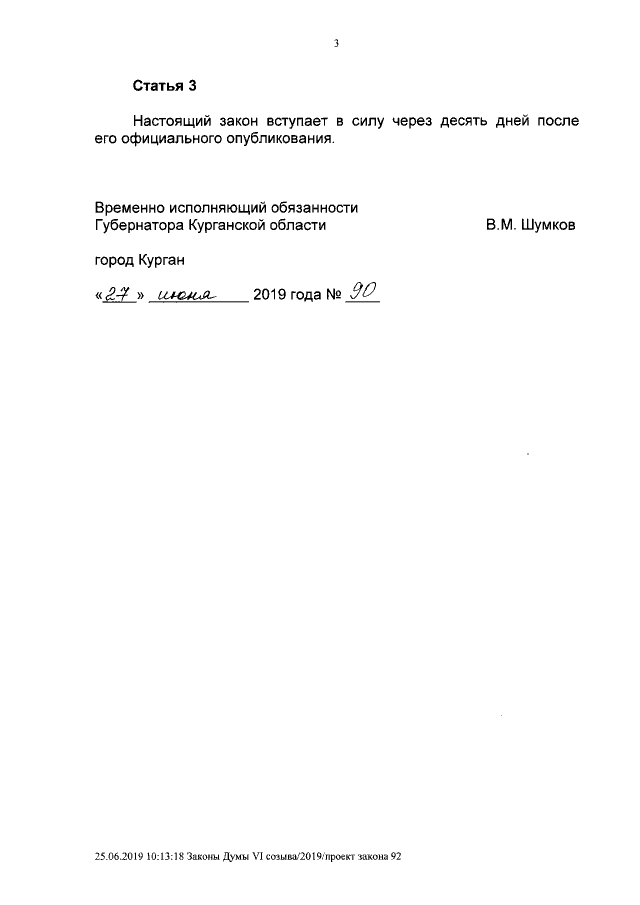 3

Статья 3

Настоящий закон вступает в силу через десять дней после его официального опубликования.

Временно исполняющий обязанности
Губернатора Курганской области В.М. Шумков

город Курган

«27» июня 2019 года № 90

25.06.2019 10:13:18 Законы Думы VI созыва/2019/проект закона 92